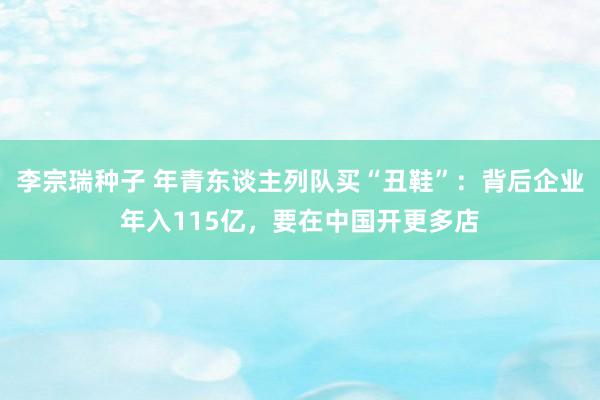 李宗瑞种子 年青东谈主列队买“丑鞋”：背后企业年入115亿，要在中国开更多店